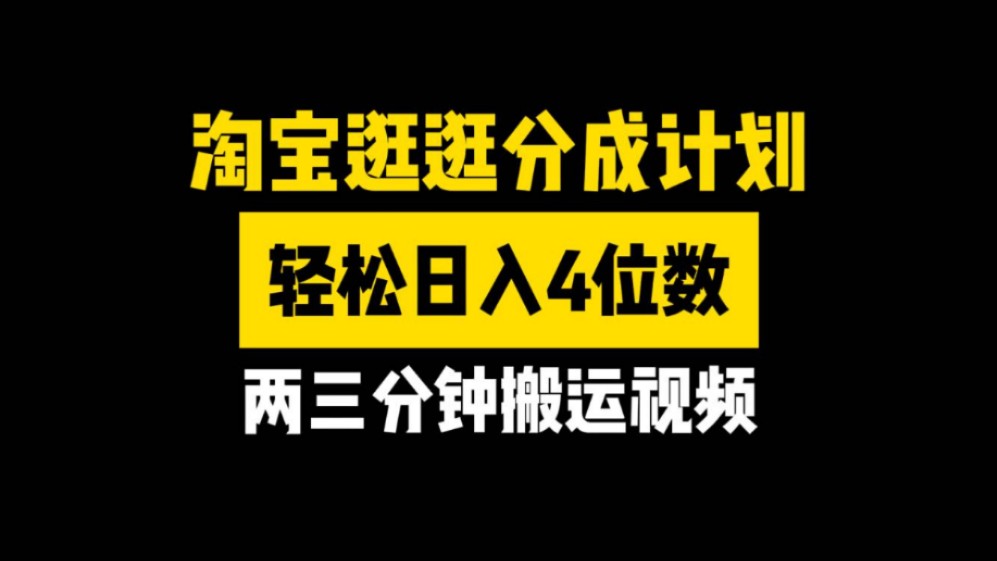 淘宝逛逛分成计划

轻松日入4位数

两三分钟搬运视频